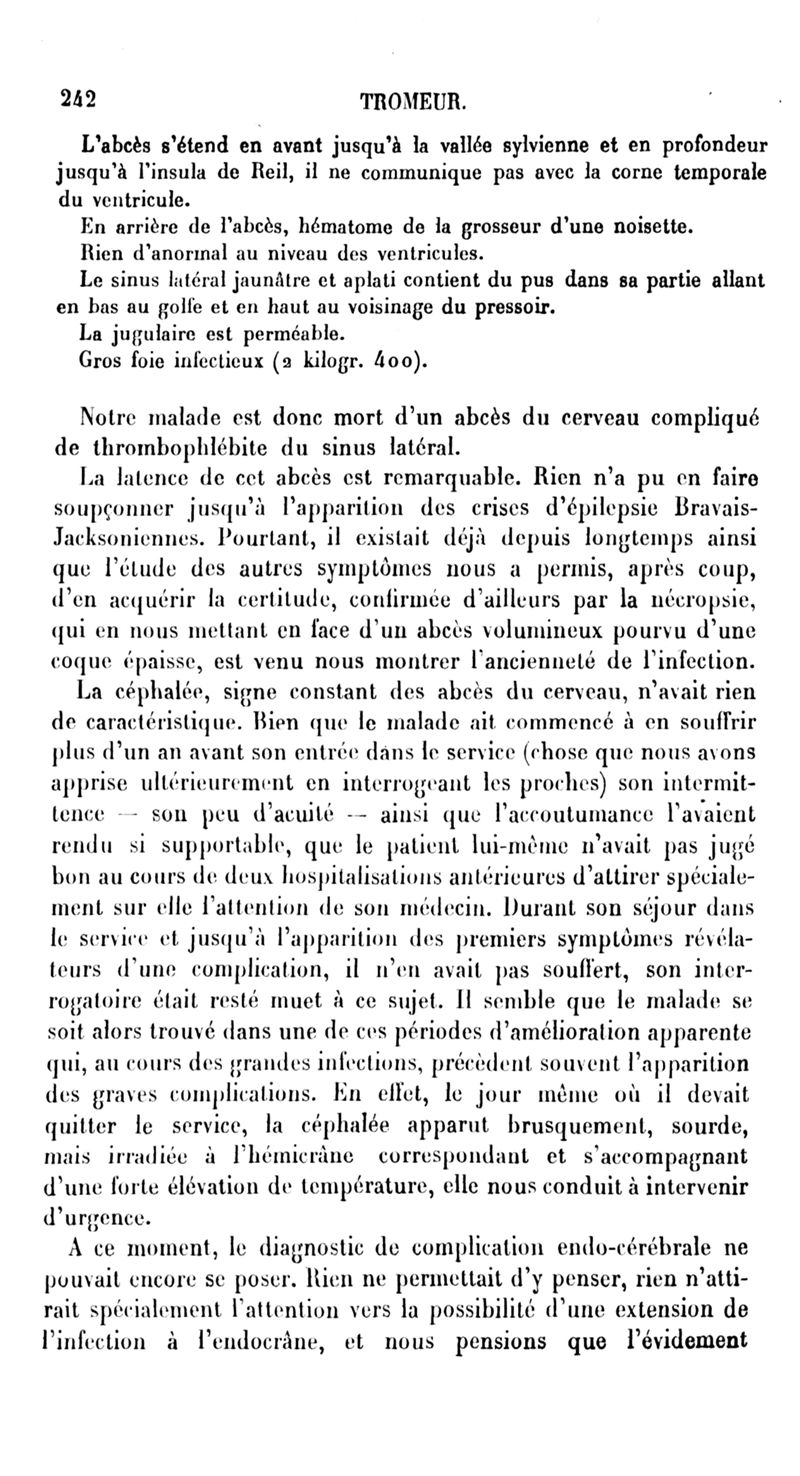 242 TROMEUR.

L'abcès s'étend en avant jusqu'à la vallée sylvienne et en profondeur jusqu'à l'insula de Reil, il ne communique pas avec la corne temporale du ventricule.

En arrière de l'abcès, hématome de la grosseur d'une noisette.

Rien d'anormal au niveau des ventricules.

Le sinus latéral jaunâtre et aplati contient du pus dans sa partie allant en bas au golfe et en haut au voisinage du pressoir.

La jugulaire est perméable.

Gros foie infectieux (2 kilogr. 400).

Notre malade est donc mort d'un abcès du cerveau compliqué de thrombophlébite du sinus latéral.

La latence de cet abcès est remarquable. Rien n'a pu en faire soupçonner jusqu'à l'apparition des crises d'épilepsie Bravais-Jacksoniennes. Pourtant, il existait déjà depuis longtemps ainsi que l'étude des autres symptômes nous a permis, après coup, d'en acquérir la certitude, confirmée d'ailleurs par la nécropsie, qui en nous mettant en face d'un abcès volumineux pourvu d'une coque épaisse, est venu nous montrer l'ancienneté de l'infection.

La céphalée, signe constant des abcès du cerveau, n'avait rien de caractéristique. Bien que le malade ait commencé à en souffrir plus d'un an avant son entrée dans le service (chose que nous avons apprise ultérieurement en interrogeant les proches) son intermittence — son peu d'acuité — ainsi que l'accoutumance l'avaient rendu si supportable, que le patient lui-même n'avait pas jugé bon au cours de deux hospitalisations antérieures d'attirer spécialement sur elle l'attention de son médecin. Durant son séjour dans le service et jusqu'à l'apparition des premiers symptômes révélateurs d'une complication, il n'en avait pas souffert, son interrogatoire était resté muet à ce sujet. Il semble que le malade se soit alors trouvé dans une de ces périodes d'amélioration apparente qui, au cours des grandes infections, précèdent souvent l'apparition des graves complications. En effet, le jour même où il devait quitter le service, la céphalée apparut brusquement, sourde, mais irradiée à l'hémicrâne correspondant et s'accompagnant d'une forte élévation de température, elle nous conduit à intervenir d'urgence.

A ce moment, le diagnostic de complication endo-cérébrale ne pouvait encore se poser. Rien ne permettait d'y penser, rien n'attirait spécialement l'attention vers la possibilité d'une extension de l'infection à l'endocrâne, et nous pensions que l'évidement